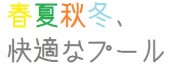 春夏秋冬、
快適なプール